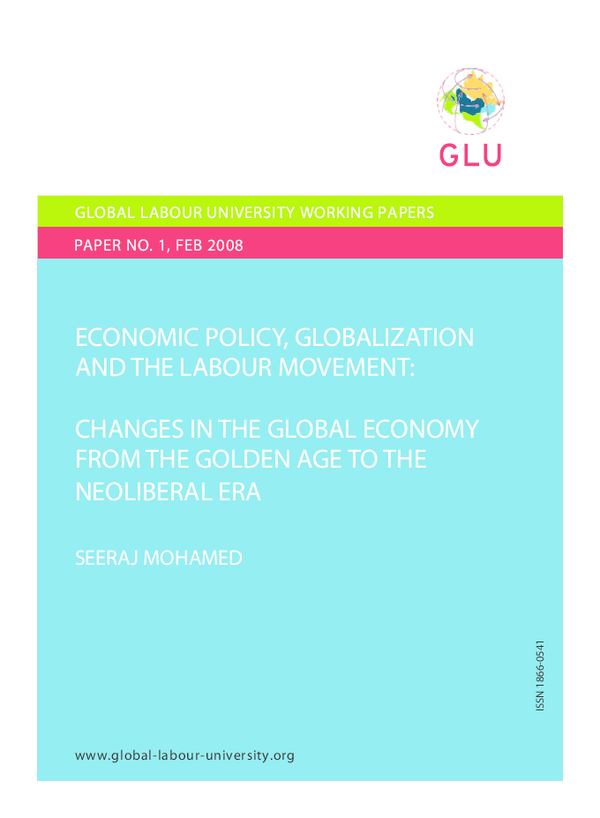 GLU

GLOBAL LABOUR UNIVERSITY WORKING PAPERS

PAPER NO. 1, FEB 2008

ECONOMIC POLICY, GLOBALIZATION AND THE LABOUR MOVEMENT:

CHANGES IN THE GLOBAL ECONOMY FROM THE GOLDEN AGE TO THE NEOLIBERAL ERA

SEERAJ MOHAMED

ISSN 1866-0541

www.global-labour-university.org